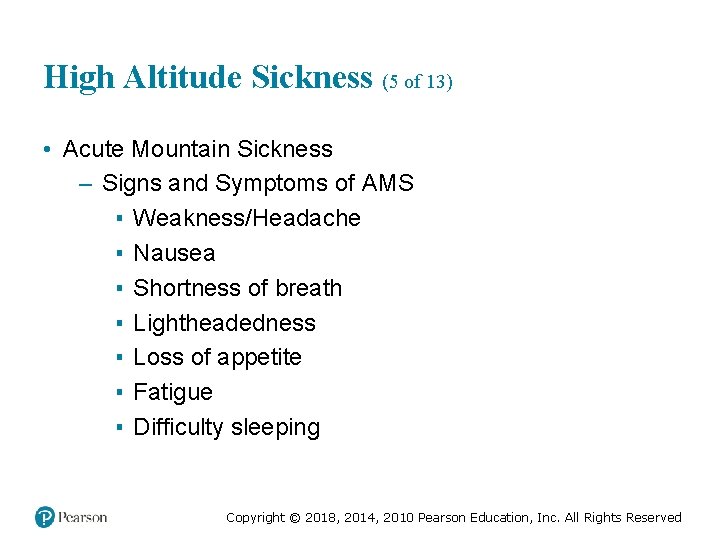 High Altitude Sickness (5 of 13)

• Acute Mountain Sickness
– Signs and Symptoms of AMS
▪ Weakness/Headache
▪ Nausea
▪ Shortness of breath
▪ Lightheadedness
▪ Loss of appetite
▪ Fatigue
▪ Difficulty sleeping

Pearson

Copyright © 2018, 2014, 2010 Pearson Education, Inc. All Rights Reserved